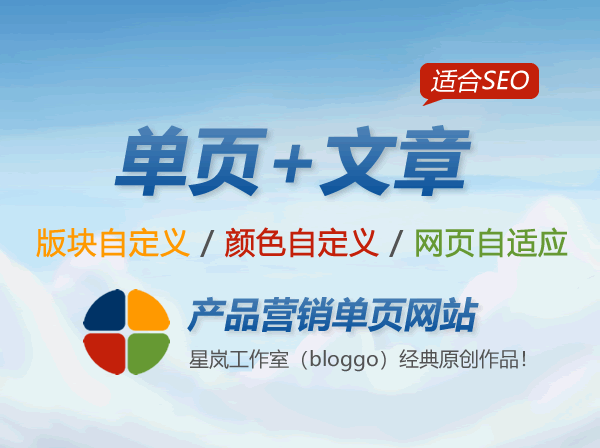 适合SEO

单页+文章

版块自定义 / 颜色自定义 / 网页自适应

产品营销单页网站

星岚工作室（bloggo）经典原创作品！